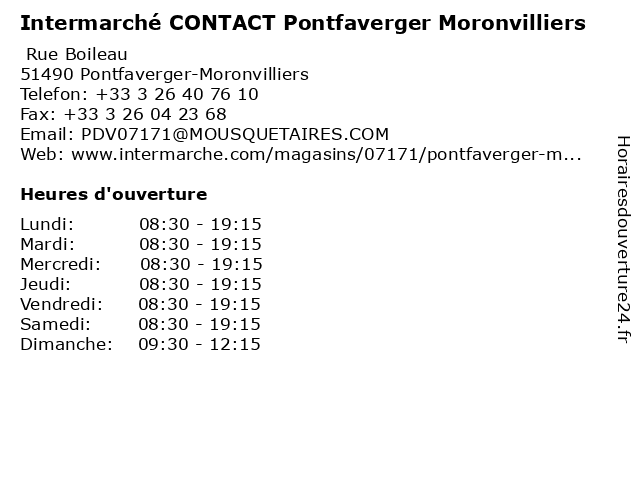 Intermarché CONTACT Pontfaverger Moronvilliers

Rue Boileau
51490 Pontfaverger-Moronvilliers
Telefon: +33 3 26 40 76 10
Fax: +33 3 26 04 23 68
Email: PDV07171@MOUSQUETAIRES.COM
Web: www.intermarche.com/magasins/07171/pontfaverger-m...

Heures d'ouverture

Lundi: 08:30 - 19:15
Mardi: 08:30 - 19:15
Mercredi: 08:30 - 19:15
Jeudi: 08:30 - 19:15
Vendredi: 08:30 - 19:15
Samedi: 08:30 - 19:15
Dimanche: 09:30 - 12:15

Horairesdouverture24.fr